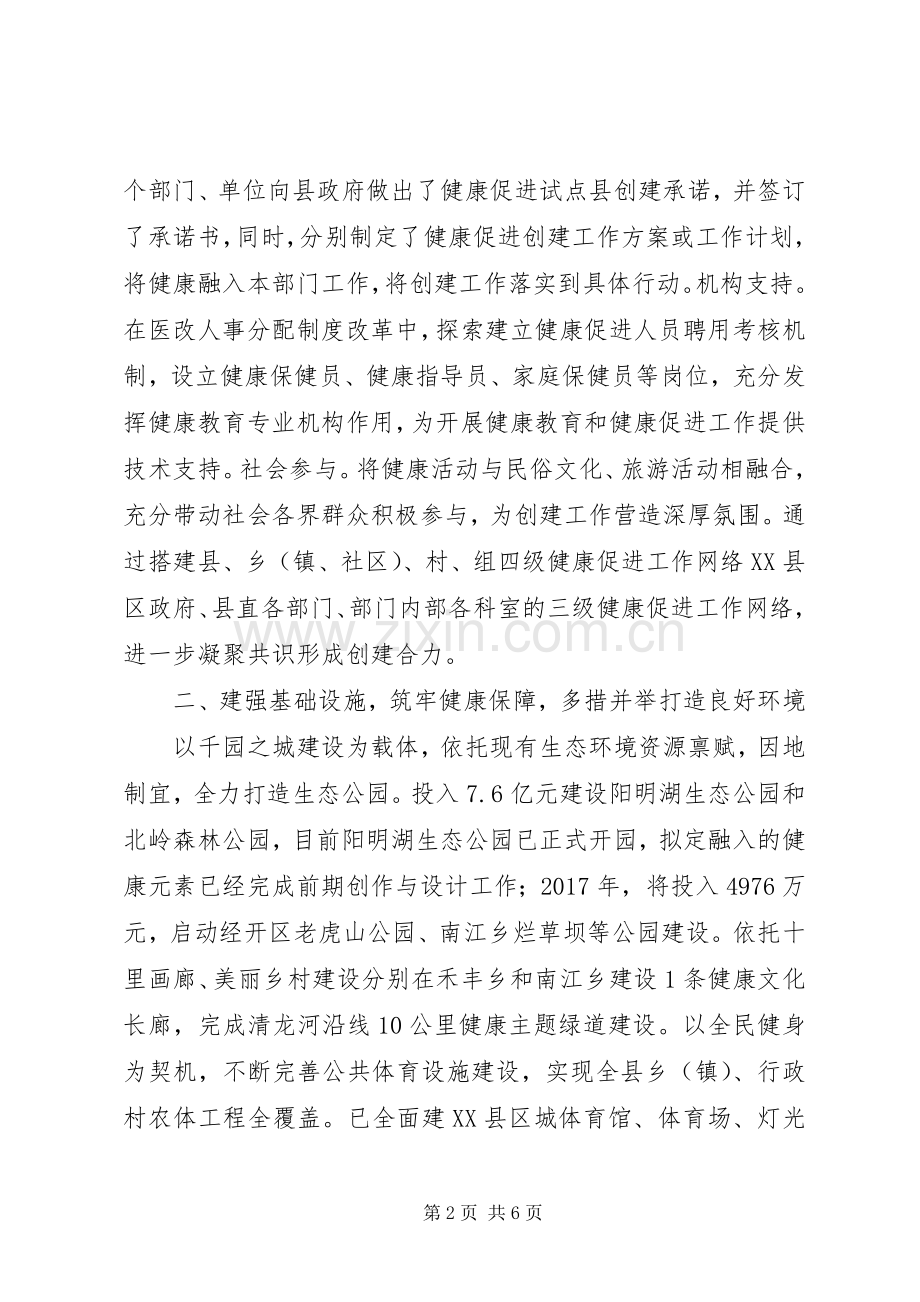 个部门、单位向县政府做出了健康促进试点县创建承诺，并签订了承诺书，同时，分别制定了健康促进创建工作方案或工作计划，将健康融入本部门工作，将创建工作落实到具体行动。机构支持。在医改人事分配制度改革中，探索建立健康促进人员聘用考核机制，设立健康保健员、健康指导员、家庭保健员等岗位，充分发挥健康教育专业机构作用，为开展健康教育和健康促进工作提供技术支持。社会参与。将健康活动与民俗文化、旅游活动相融合，充分带动社会各界群众积极参与，为创建工作营造深厚氛围。通过搭建县、乡（镇、社区）、村、组四级健康促进工作网络XX县区政府、县直各部门、部门内部各科室的三级健康促进工作网络，进一步凝聚共识形成创建合力。

二、建强基础设施，筑牢健康保障，多措并举打造良好环境

以千园之城建设为载体，依托现有生态环境资源禀赋，因地制宜，全力打造生态公园。投入7.6亿元建设阳明湖生态公园和北岭森林公园，目前阳明湖生态公园已正式开园，拟定融入的健康元素已经完成前期创作与设计工作；2017年，将投入4976万元，启动经开区老虎山公园、南江乡烂草坝等公园建设。依托十里画廊、美丽乡村建设分别在禾丰乡和南江乡建设1条健康文化长廊，完成清龙河沿线10公里健康主题绿道建设。以全民健身为契机，不断完善公共体育设施建设，实现全县乡（镇）、行政村农体工程全覆盖。已全面建XX县区城体育馆、体育场、灯光

www.zixin.com.cn

第2页 共6页